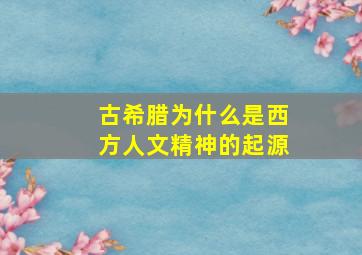 古希腊为什么是西方人文精神的起源